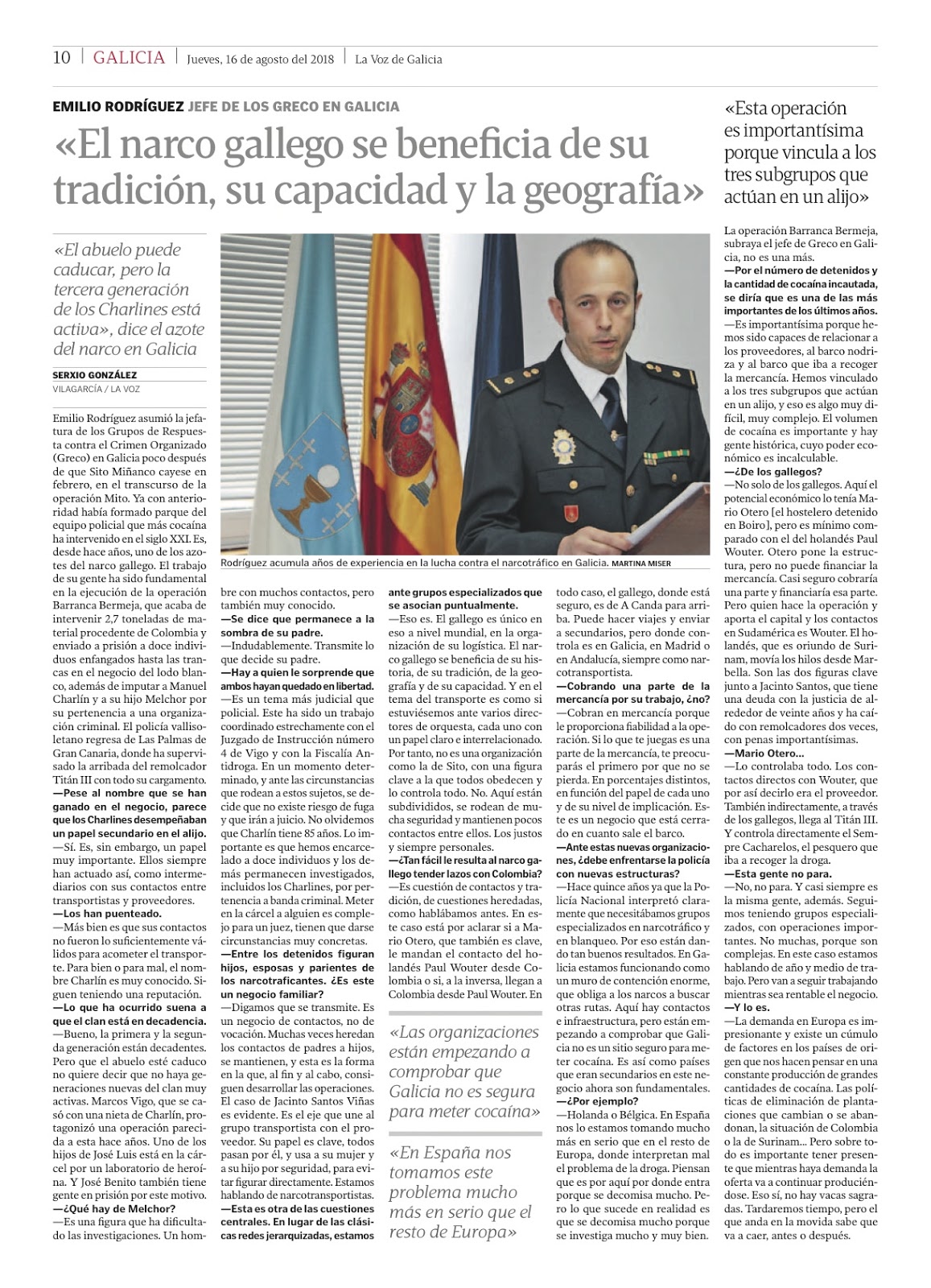 10 | GALICIA | Jueves, 16 de agosto del 2018 | La Voz de Galicia

EMILIO RODRÍGUEZ JEFE DE LOS GRECO EN GALICIA

«El narco gallego se beneficia de su tradición, su capacidad y la geografía»

«El abuelo puede caducar, pero la tercera generación de los Charlines está activa», dice el azote del narco en Galicia

SERXIO GONZÁLEZ
VILAGARCÍA / LA VOZ

Emilio Rodríguez asumió la jefatura de los Grupos de Respuesta contra el Crimen Organizado (Greco) en Galicia poco después de que Sito Miñanco cayese en febrero, en el transcurso de la operación Mito. Ya con anterioridad había formado parque del equipo policial que más cocaína ha intervenido en el siglo XXI. Es, desde hace años, uno de los azotes del narco gallego. El trabajo de su gente ha sido fundamental en la ejecución de la operación Barranca Bermeja, que acaba de intervenir 2,7 toneladas de material procedente de Colombia y enviado a prisión a doce individuos enfangados hasta las trancas en el negocio del lodo blanco, además de imputar a Manuel Charlín y a su hijo Melchor por su pertenencia a una organización criminal. El policía vallisoletano regresa de Las Palmas de Gran Canaria, donde ha supervisado la arribada del remolcador Titán III con todo su cargamento.
—Pese al nombre que se han ganado en el negocio, parece que los Charlines desempeñaban un papel secundario en el alijo.
—Sí. Es, sin embargo, un papel muy importante. Ellos siempre han actuado así, como intermediarios con sus contactos entre transportistas y proveedores.
—Los han puenteado.
—Más bien es que sus contactos no fueron lo suficientemente válidos para acometer el transporte. Para bien o para mal, el nombre Charlín es muy conocido. Siguen teniendo una reputación.
—Lo que ha ocurrido suena a que el clan está en decadencia.
—Bueno, la primera y la segunda generación están decadentes. Pero que el abuelo esté caduco no quiere decir que no haya generaciones nuevas del clan muy activas. Marcos Vigo, que se casó con una nieta de Charlín, protagonizó una operación parecida a esta hace años. Uno de los hijos de José Luis está en la cárcel por un laboratorio de heroína. Y José Benito también tiene gente en prisión por este motivo.
—¿Qué hay de Melchor?
—Es una figura que ha dificultado las investigaciones. Un hombre con muchos contactos, pero también muy conocido.
—Se dice que permanece a la sombra de su padre.
—Indudablemente. Transmite lo que decide su padre.
—Hay a quien le sorprende que ambos hayan quedado en libertad.
—Es un tema más judicial que policial. Este ha sido un trabajo coordinado estrechamente con el Juzgado de Instrucción número 4 de Vigo y con la Fiscalía Antidroga. En un momento determinado, y ante las circunstancias que rodean a estos sujetos, se decide que no existe riesgo de fuga y que irán a juicio. No olvidemos que Charlín tiene 85 años. Lo importante es que hemos encarcelado a doce individuos y los demás permanecen investigados, incluidos los Charlines, por pertenencia a banda criminal. Meter en la cárcel a alguien es complejo para un juez, tienen que darse circunstancias muy concretas.
—Entre los detenidos figuran hijos, esposas y parientes de los narcotraficantes. ¿Es este un negocio familiar?
—Digamos que se transmite. Es un negocio de contactos, no de vocación. Muchas veces heredan los contactos de padres a hijos, se mantienen, y esta es la forma en la que, al fin y al cabo, consiguen desarrollar las operaciones. El caso de Jacinto Santos Viñas es evidente. Es el eje que une al grupo transportista con el proveedor. Su papel es clave, todos pasan por él, y usa a su mujer y a su hijo por seguridad, para evitar figurar directamente. Estamos hablando de narcotransportistas.
—Esta es otra de las cuestiones centrales. En lugar de las clásicas redes jerarquizadas, estamos ante grupos especializados que se asocian puntualmente.
—Eso es. El gallego es único en eso a nivel mundial, en la organización de su logística. El narco gallego se beneficia de su historia, de su tradición, de la geografía y de su capacidad. Y en el tema del transporte es como si estuviésemos ante varios directores de orquesta, cada uno con un papel claro e interrelacionado. Por tanto, no es una organización como la de Sito, con una figura clave a la que todos obedecen y lo controla todo. No. Aquí están subdivididos, se rodean de mucha seguridad y mantienen pocos contactos entre ellos. Los justos y siempre personales.
—¿Tan fácil le resulta al narco gallego tender lazos con Colombia?
—Es cuestión de contactos y tradición, de cuestiones heredadas, como hablábamos antes. En este caso está por aclarar si a Mario Otero, que también es clave, le mandan el contacto del holandés Paul Wouter desde Colombia o si, a la inversa, llegan a Colombia desde Paul Wouter. En todo caso, el gallego, donde está seguro, es de A Canda para arriba. Puede hacer viajes y enviar a secundarios, pero donde controla es en Galicia, en Madrid o en Andalucía, siempre como narcotransportista.
—Cobrando una parte de la mercancía por su trabajo, ¿no?
—Cobran en mercancía porque le proporciona fiabilidad a la operación. Si lo que te juegas es una parte de la mercancía, te preocuparás el primero por que no se pierda. En porcentajes distintos, en función del papel de cada uno y de su nivel de implicación. Este es un negocio que está cerrado en cuanto sale el barco.
—Ante estas nuevas organizaciones, ¿debe enfrentarse la policía con nuevas estructuras?
—Hace quince años ya que la Policía Nacional interpretó claramente que necesitábamos grupos especializados en narcotráfico y en blanqueo. Por eso están dando tan buenos resultados. En Galicia estamos funcionando como un muro de contención enorme, que obliga a los narcos a buscar otras rutas. Aquí hay contactos e infraestructura, pero están empezando a comprobar que Galicia no es un sitio seguro para meter cocaína. Es así como países que eran secundarios en este negocio ahora son fundamentales.
—¿Por ejemplo?
—Holanda o Bélgica. En España nos lo estamos tomando mucho más en serio que en el resto de Europa, donde interpretan mal el problema de la droga. Piensan que es por aquí por donde entra porque se decomisa mucho. Pero lo que sucede en realidad es que se decomisa mucho porque se investiga mucho y muy bien.

Rodríguez acumula años de experiencia en la lucha contra el narcotráfico en Galicia. MARTINA MISER

«Las organizaciones están empezando a comprobar que Galicia no es segura para meter cocaína»

«En España nos tomamos este problema mucho más en serio que el resto de Europa»

«Esta operación es importantísima porque vincula a los tres subgrupos que actúan en un alijo»

La operación Barranca Bermeja, subraya el jefe de Greco en Galicia, no es una más.
—Por el número de detenidos y la cantidad de cocaína incautada, se diría que es una de las más importantes de los últimos años.
—Es importantísima porque hemos sido capaces de relacionar a los proveedores, al barco nodriza y al barco que iba a recoger la mercancía. Hemos vinculado a los tres subgrupos que actúan en un alijo, y eso es algo muy difícil, muy complejo. El volumen de cocaína es importante y hay gente histórica, cuyo poder económico es incalculable.
—¿De los gallegos?
—No solo de los gallegos. Aquí el potencial económico lo tenía Mario Otero [el hostelero detenido en Boiro], pero es mínimo comparado con el del holandés Paul Wouter. Otero pone la estructura, pero no puede financiar la mercancía. Casi seguro cobraría una parte y financiaría esa parte. Pero quien hace la operación y aporta el capital y los contactos en Sudamérica es Wouter. El holandés, que es oriundo de Surinam, movía los hilos desde Marbella. Son las dos figuras clave junto a Jacinto Santos, que tiene una deuda con la justicia de alrededor de veinte años y ha caído con remolcadores dos veces, con penas importantísimas.
—Mario Otero...
—Lo controlaba todo. Los contactos directos con Wouter, que por así decirlo era el proveedor. También indirectamente, a través de los gallegos, llega al Titán III. Y controla directamente el Sempre Cacharelos, el pesquero que iba a recoger la droga.
—Esta gente no para.
—No, no para. Y casi siempre es la misma gente, además. Seguimos teniendo grupos especializados, con operaciones importantes. No muchas, porque son complejas. En este caso estamos hablando de año y medio de trabajo. Pero van a seguir trabajando mientras sea rentable el negocio.
—Y lo es.
—La demanda en Europa es impresionante y existe un cúmulo de factores en los países de origen que nos hacen pensar en una constante producción de grandes cantidades de cocaína. Las políticas de eliminación de plantaciones que cambian o se abandonan, la situación de Colombia o la de Surinam... Pero sobre todo es importante tener presente que mientras haya demanda la oferta va a continuar produciéndose. Eso sí, no hay vacas sagradas. Tardaremos tiempo, pero el que anda en la movida sabe que va a caer, antes o después.